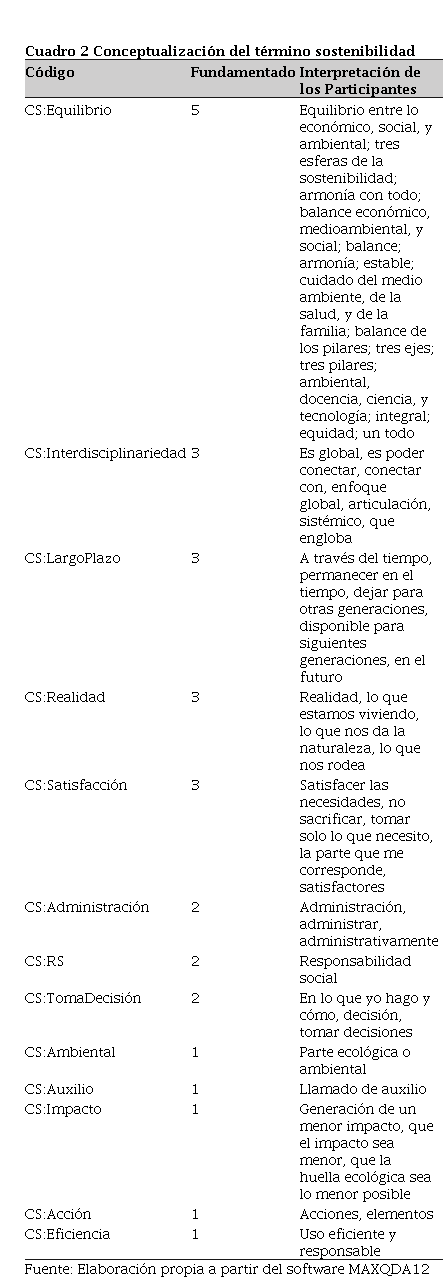 Cuadro 2 Conceptualización del término sostenibilidad

| Código | Fundamentado | Interpretación de los Participantes |
|---|---|---|
| CS:Equilibrio | 5 | Equilibrio entre lo económico, social, y ambiental; tres esferas de la sostenibilidad; armonía con todo; balance económico, medioambiental, y social; balance; armonía; estable; cuidado del medio ambiente, de la salud, y de la familia; balance de los pilares; tres ejes; tres pilares; ambiental, docencia, ciencia, y tecnología; integral; equidad; un todo |
| CS:Interdisciplinariedad | 3 | Es global, es poder conectar, conectar con, enfoque global, articulación, sistémico, que engloba |
| CS:LargoPlazo | 3 | A través del tiempo, permanecer en el tiempo, dejar para otras generaciones, disponible para siguientes generaciones, en el futuro |
| CS:Realidad | 3 | Realidad, lo que estamos viviendo, lo que nos da la naturaleza, lo que nos rodea |
| CS:Satisfacción | 3 | Satisfacer las necesidades, no sacrificar, tomar solo lo que necesito, la parte que me corresponde, satisfactores |
| CS:Administración | 2 | Administración, administrar, administrativamente |
| CS:RS | 2 | Responsabilidad social |
| CS:TomaDecisión | 2 | En lo que yo hago y cómo, decisión, tomar decisiones |
| CS:Ambiental | 1 | Parte ecológica o ambiental |
| CS:Auxilio | 1 | Llamado de auxilio |
| CS:Impacto | 1 | Generación de un menor impacto, que el impacto sea menor, que la huella ecológica sea lo menor posible |
| CS:Acción | 1 | Acciones, elementos |
| CS:Eficiencia | 1 | Uso eficiente y responsable |

Fuente: Elaboración propia a partir del software MAXQDA12